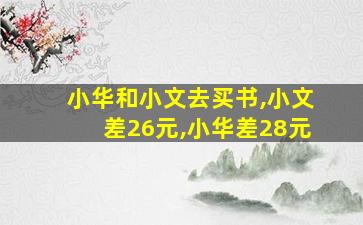 小华和小文去买书,小文差26元,小华差28元